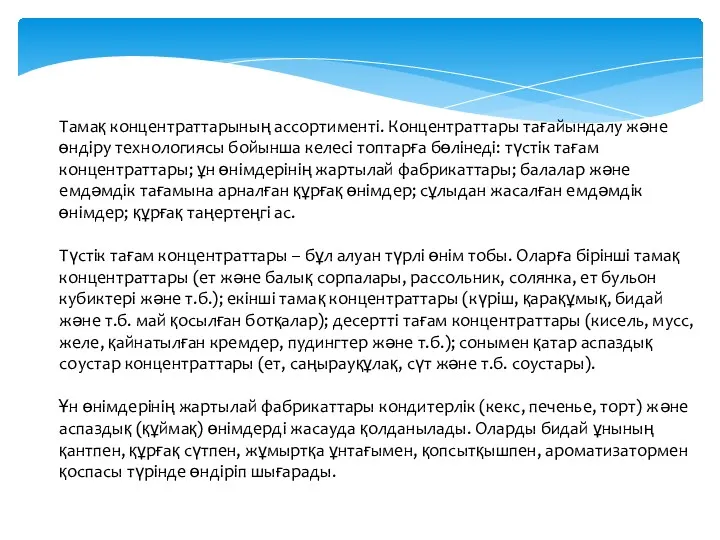 Тамақ концентраттарының ассортименті. Концентраттары тағайындалу және өндіру технологиясы бойынша келесі топтарға бөлінеді: түстік тағам концентраттары; ұн өнімдерінің жартылай фабрикаттары; балалар және емдәмдік тағамына арналған құрғақ өнімдер; сұлыдан жасалған емдәмдік өнімдер; құрғақ таңертеңгі ас.

Түстік тағам концентраттары – бұл алуан түрлі өнім тобы. Оларға бірінші тамақ концентраттары (ет және балық сорпалары, рассольник, солянка, ет бульон кубиктері және т.б.); екінші тамақ концентраттары (күріш, қарақұмық, бидай және т.б. май қосылған ботқалар); десертті тағам концентраттары (кисель, мусс, желе, қайнатылған кремдер, пудингтер және т.б.); сонымен қатар аспаздық соустар концентраттары (ет, саңырауқұлақ, сүт және т.б. соустары).

Ұн өнімдерінің жартылай фабрикаттары кондитерлік (кекс, печенье, торт) және аспаздық (құймақ) өнімдерді жасауда қолданылады. Оларды бидай ұнының қантпен, құрғақ сүтпен, жұмыртқа ұнтағымен, қопсытқышпен, ароматизатормен қоспасы түрінде өндіріп шығарады.